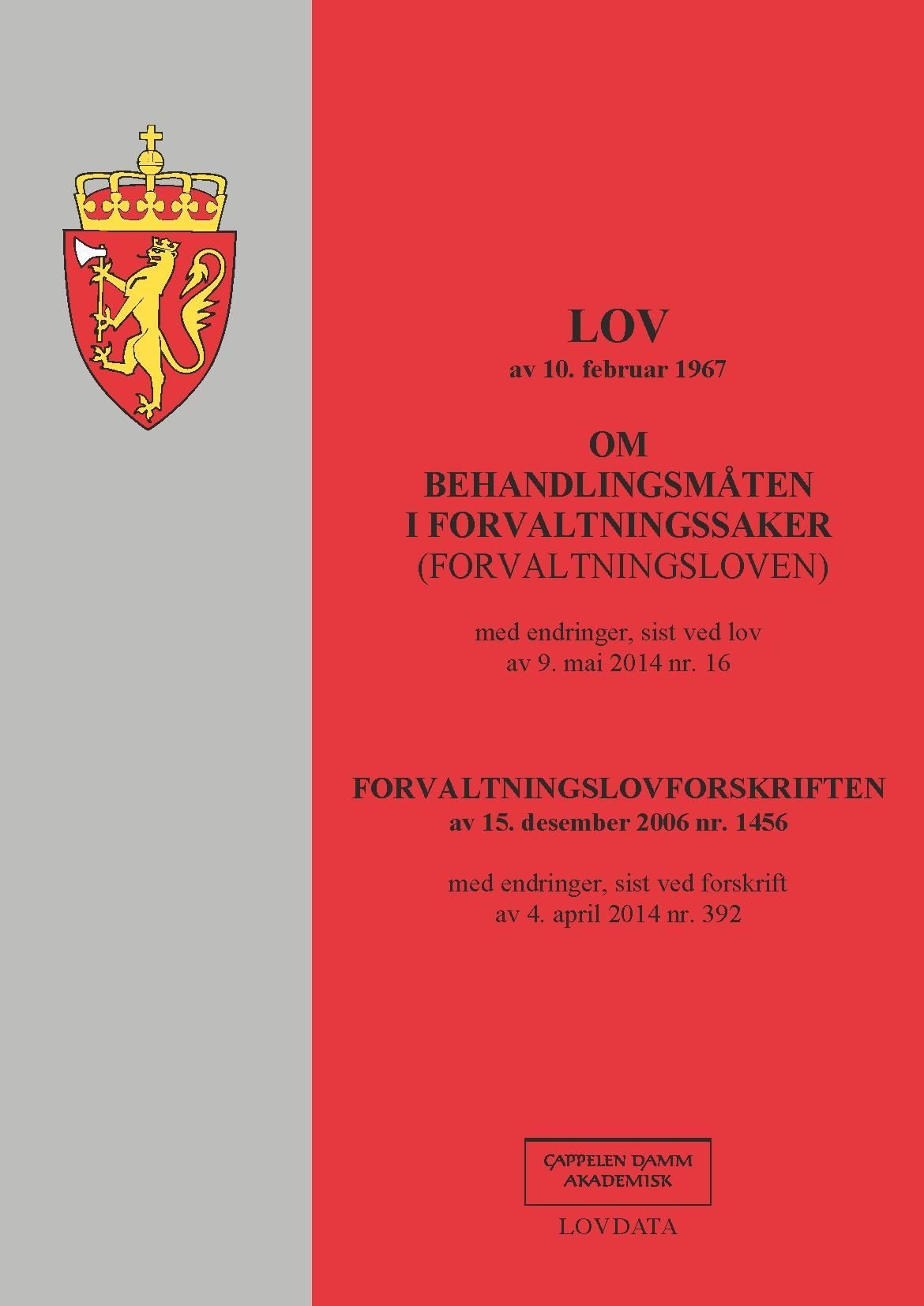 LOV
av 10. februar 1967

OM
BEHANDLINGSMÅTEN
I FORVALTNINGSSAKER
(FORVALTNINGSLOVEN)

med endringer, sist ved lov
av 9. mai 2014 nr. 16

FORVALTNINGSLOVFORSKRIFTEN
av 15. desember 2006 nr. 1456

med endringer, sist ved forskrift
av 4. april 2014 nr. 392

CAPPELEN DAMM
AKADEMISK

LOVDATA